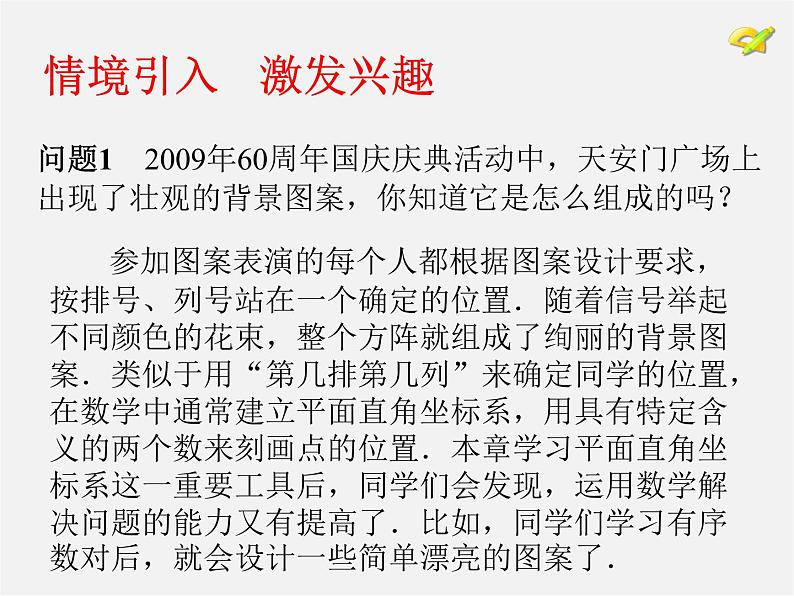 情境引入　激发兴趣

问题1　2009年60周年国庆庆典活动中，天安门广场上出现了壮观的背景图案，你知道它是怎么组成的吗？

参加图案表演的每个人都根据图案设计要求，按排号、列号站在一个确定的位置．随着信号举起不同颜色的花束，整个方阵就组成了绚丽的背景图案．类似于用“第几排第几列”来确定同学的位置，在数学中通常建立平面直角坐标系，用具有特定含义的两个数来刻画点的位置．本章学习平面直角坐标系这一重要工具后，同学们会发现，运用数学解决问题的能力又有提高了．比如，同学们学习有序数对后，就会设计一些简单漂亮的图案了．